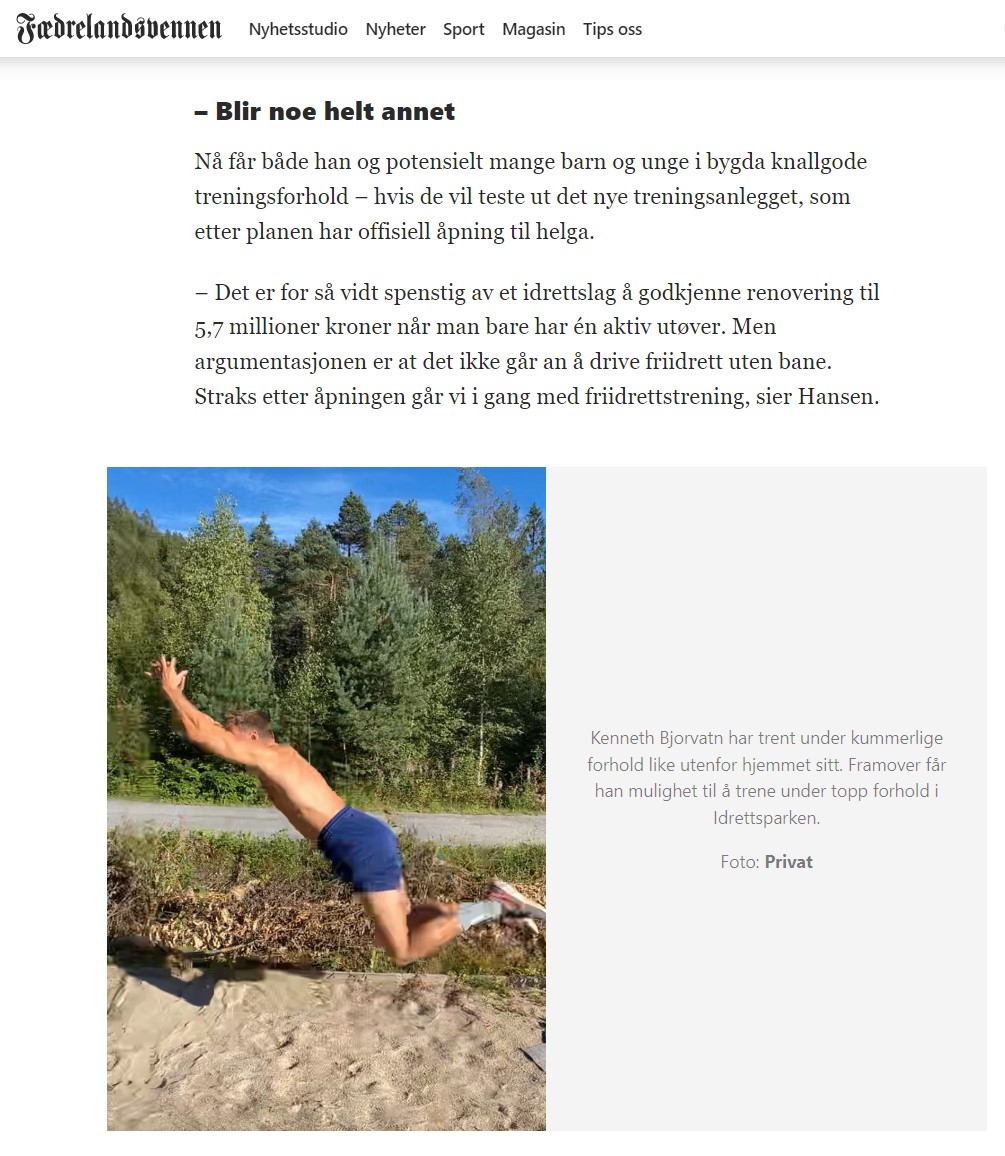 Fædrelandsvennen Nyhetsstudio Nyheter Sport Magasin Tips oss

– Blir noe helt annet

Nå får både han og potensielt mange barn og unge i bygda knallgode treningsforhold – hvis de vil teste ut det nye treningsanlegget, som etter planen har offisiell åpning til helga.

– Det er for så vidt spenstig av et idrettslag å godkjenne renovering til 5,7 millioner kroner når man bare har én aktiv utøver. Men argumentasjonen er at det ikke går an å drive friidrett uten bane. Straks etter åpningen går vi i gang med friidrettstrening, sier Hansen.

Kenneth Bjorvatn har trent under kummerlige forhold like utenfor hjemmet sitt. Framover får han mulighet til å trene under topp forhold i Idrettsparken.

Foto: Privat